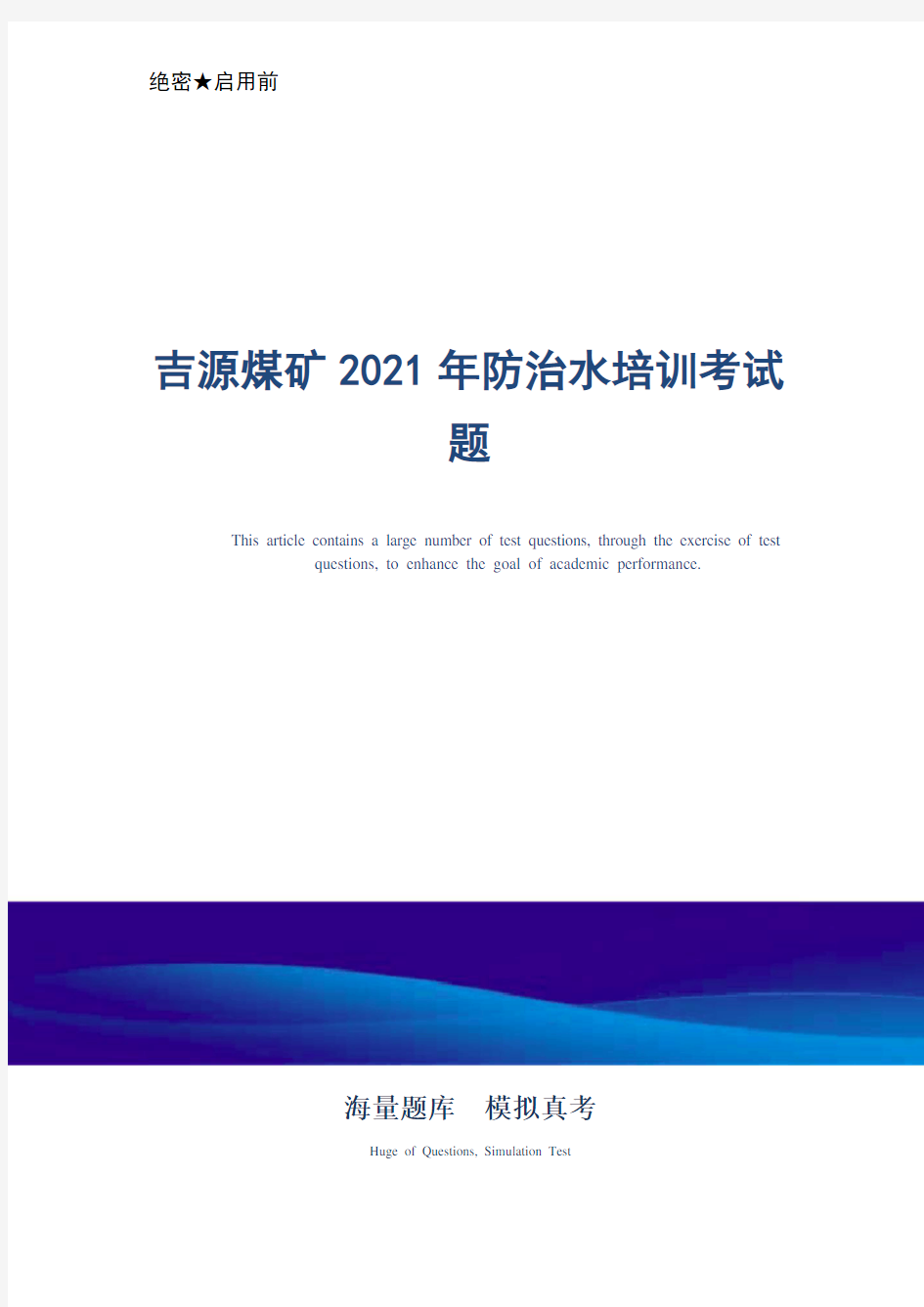 绝密★启用前

吉源煤矿 2021 年防治水培训考试题

This article contains a large number of test questions, through the exercise of test questions, to enhance the goal of academic performance.

海量题库 模拟真考

Huge of Questions, Simulation Test